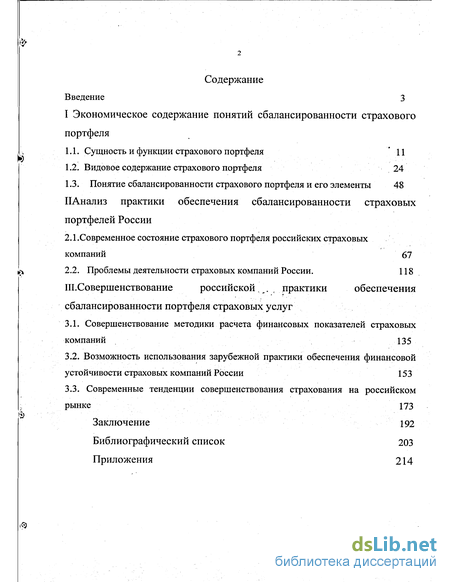 2

Содержание

Введение 3

I Экономическое содержание понятий сбалансированности страхового портфеля

1.1. Сущность и функции страхового портфеля 11

1.2. Видовое содержание страхового портфеля 24

1.3. Понятие сбалансированности страхового портфеля и его элементы 48

IIАнализ практики обеспечения сбалансированности страховых портфелей России

2.1.Современное состояние страхового портфеля российских страховых компаний 67

2.2. Проблемы деятельности страховых компаний России. 118

III.Совершенствование российской практики обеспечения сбалансированности портфеля страховых услуг

3.1. Совершенствование методики расчета финансовых показателей страховых компаний 135

3.2. Возможность использования зарубежной практики обеспечения финансовой устойчивости страховых компаний России 153

3.3. Современные тенденции совершенствования страхования на российском рынке 173

Заключение 192

Библиографический список 203

Приложения 214

dsLib.net
библиотека диссертаций